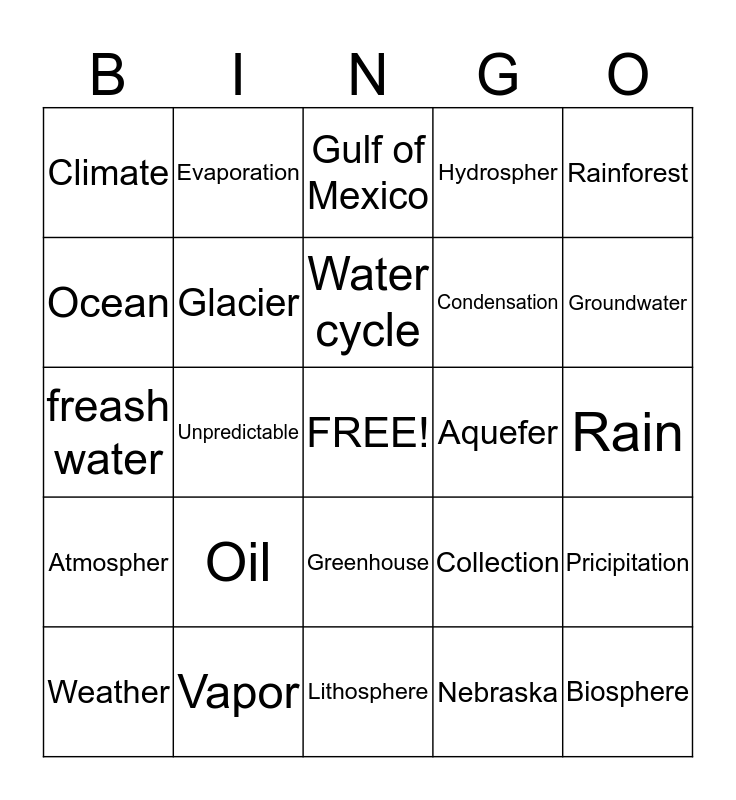 | B | I | N | G | O |
|---|---|---|---|---|
| Climate | Evaporation | Gulf of Mexico | Hydrospher | Rainforest |
| Ocean | Glacier | Water cycle | Condensation | Groundwater |
| freash water | Unpredictable | FREE! | Aquefer | Rain |
| Atmospher | Oil | Greenhouse | Collection | Pricipitation |
| Weather | Vapor | Lithosphere | Nebraska | Biosphere |